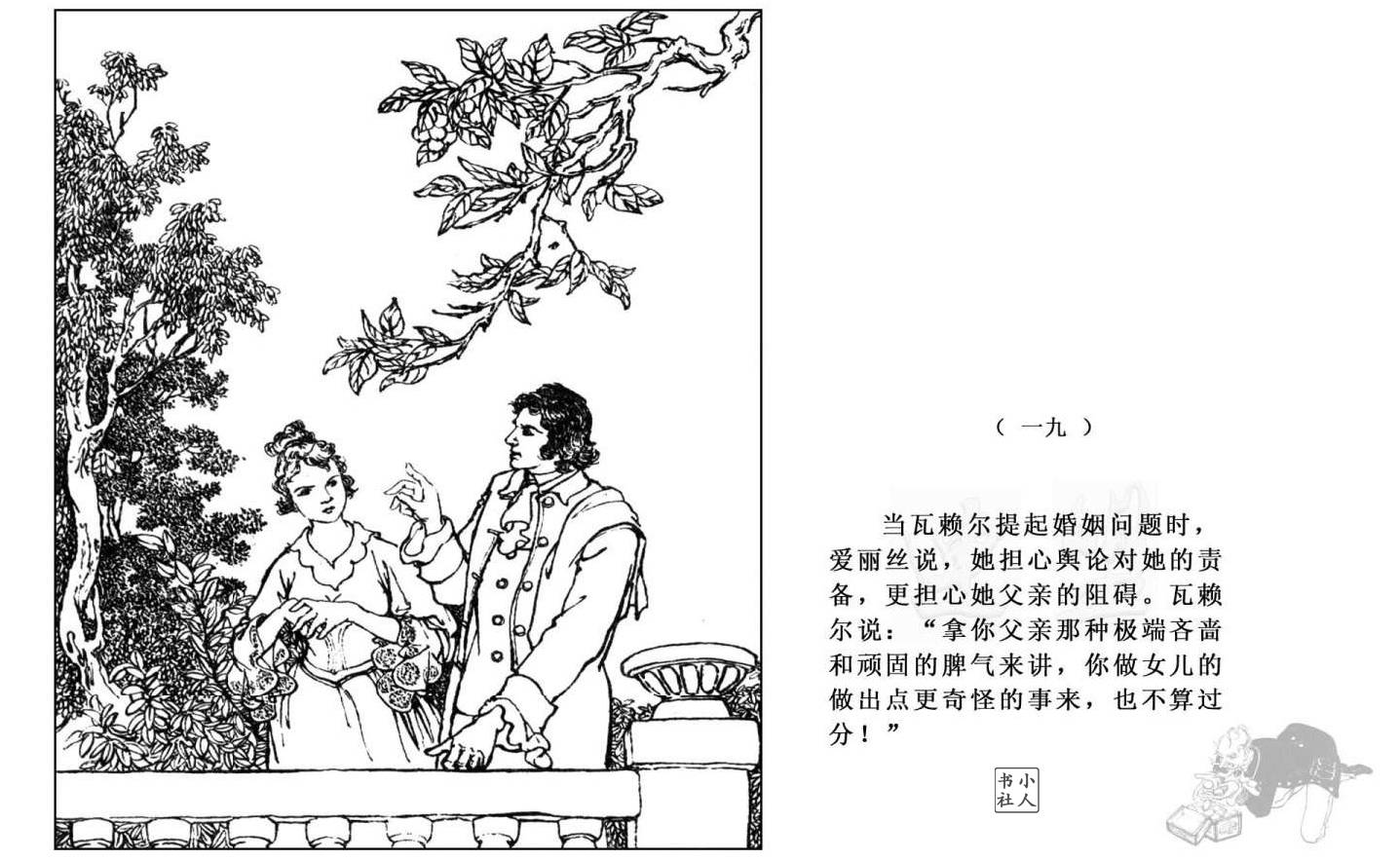 （一九）

当瓦赖尔提起婚姻问题时，爱丽丝说，她担心舆论对她的责备，更担心她父亲的阻碍。瓦赖尔说：“拿你父亲那种极端吝啬和顽固的脾气来讲，你做女儿的做出点更奇怪的事来，也不算过分！”

小人书社